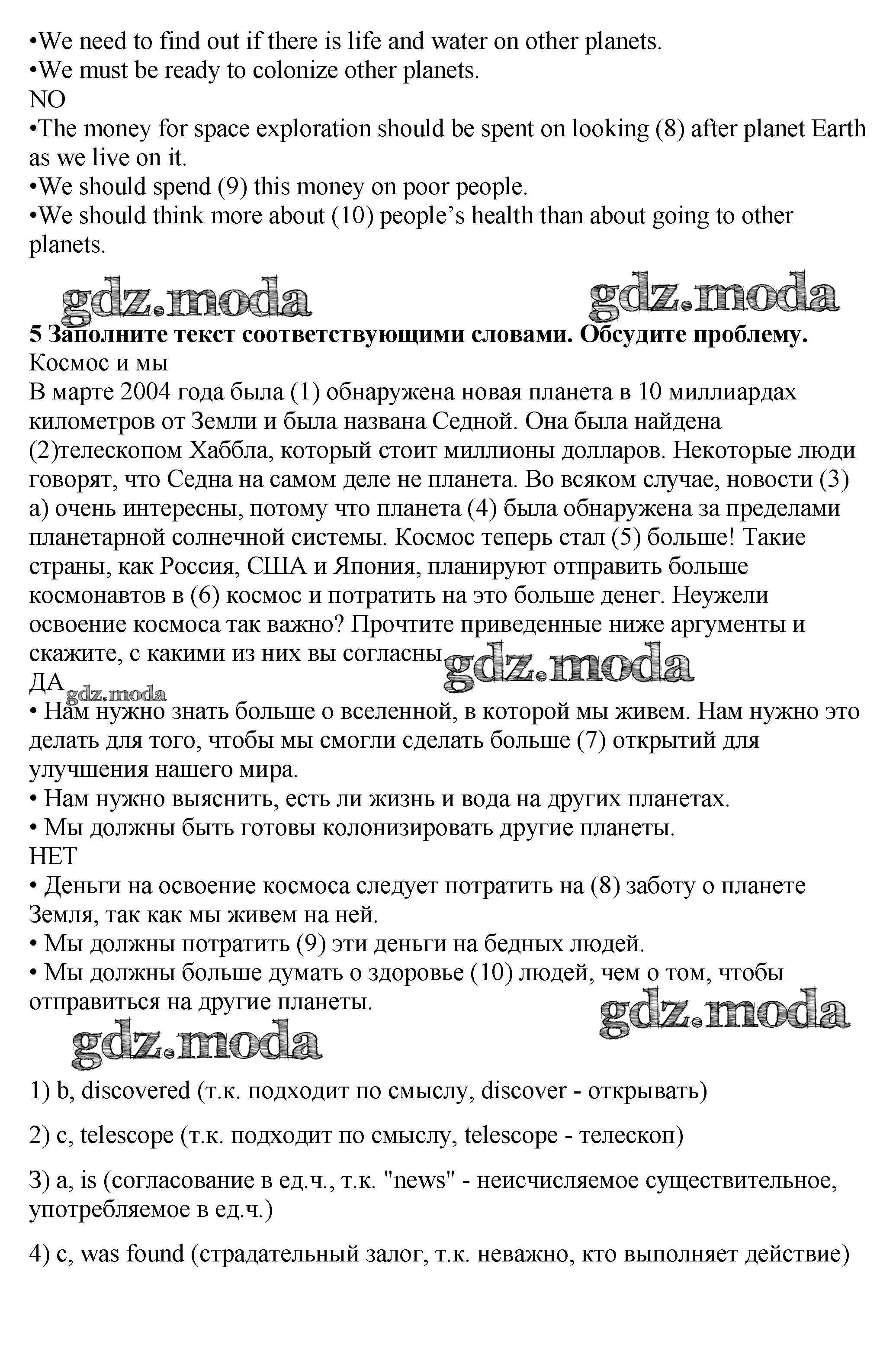 •We need to find out if there is life and water on other planets.
•We must be ready to colonize other planets.
NO
•The money for space exploration should be spent on looking (8) after planet Earth as we live on it.
•We should spend (9) this money on poor people.
•We should think more about (10) people's health than about going to other planets.

gdz.moda gdz.moda

5 Заполните текст соответствующими словами. Обсудите проблему.
Космос и мы
В марте 2004 года была (1) обнаружена новая планета в 10 миллиардах километров от Земли и была названа Седной. Она была найдена (2)телескопом Хаббла, который стоит миллионы долларов. Некоторые люди говорят, что Седна на самом деле не планета. Во всяком случае, новости (3) а) очень интересны, потому что планета (4) была обнаружена за пределами планетарной солнечной системы. Космос теперь стал (5) больше! Такие страны, как Россия, США и Япония, планируют отправить больше космонавтов в (6) космос и потратить на это больше денег. Неужели освоение космоса так важно? Прочтите приведенные ниже аргументы и скажите, с какими из них вы согласны gdz.moda
ДА gdz.moda
• Нам нужно знать больше о вселенной, в которой мы живем. Нам нужно это делать для того, чтобы мы смогли сделать больше (7) открытий для улучшения нашего мира.
• Нам нужно выяснить, есть ли жизнь и вода на других планетах.
• Мы должны быть готовы колонизировать другие планеты.
НЕТ
• Деньги на освоение космоса следует потратить на (8) заботу о планете Земля, так как мы живем на ней.
• Мы должны потратить (9) эти деньги на бедных людей.
• Мы должны больше думать о здоровье (10) людей, чем о том, чтобы отправиться на другие планеты.

gdz.moda gdz.moda

1) b, discovered (т.к. подходит по смыслу, discover - открывать)

2) c, telescope (т.к. подходит по смыслу, telescope - телескоп)

3) a, is (согласование в ед.ч., т.к. "news" - неисчисляемое существительное, употребляемое в ед.ч.)

4) c, was found (страдательный залог, т.к. неважно, кто выполняет действие)